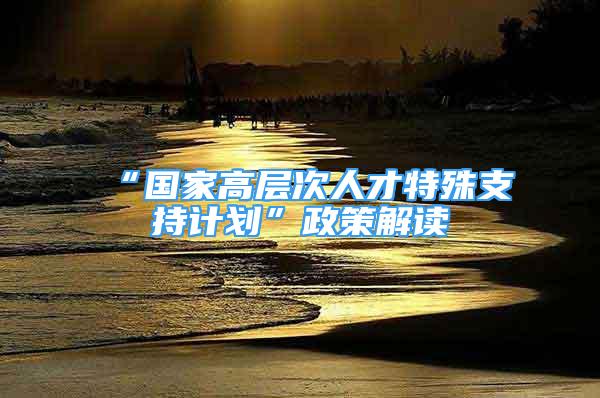 “国家高层次人才特殊支持计划”政策解读